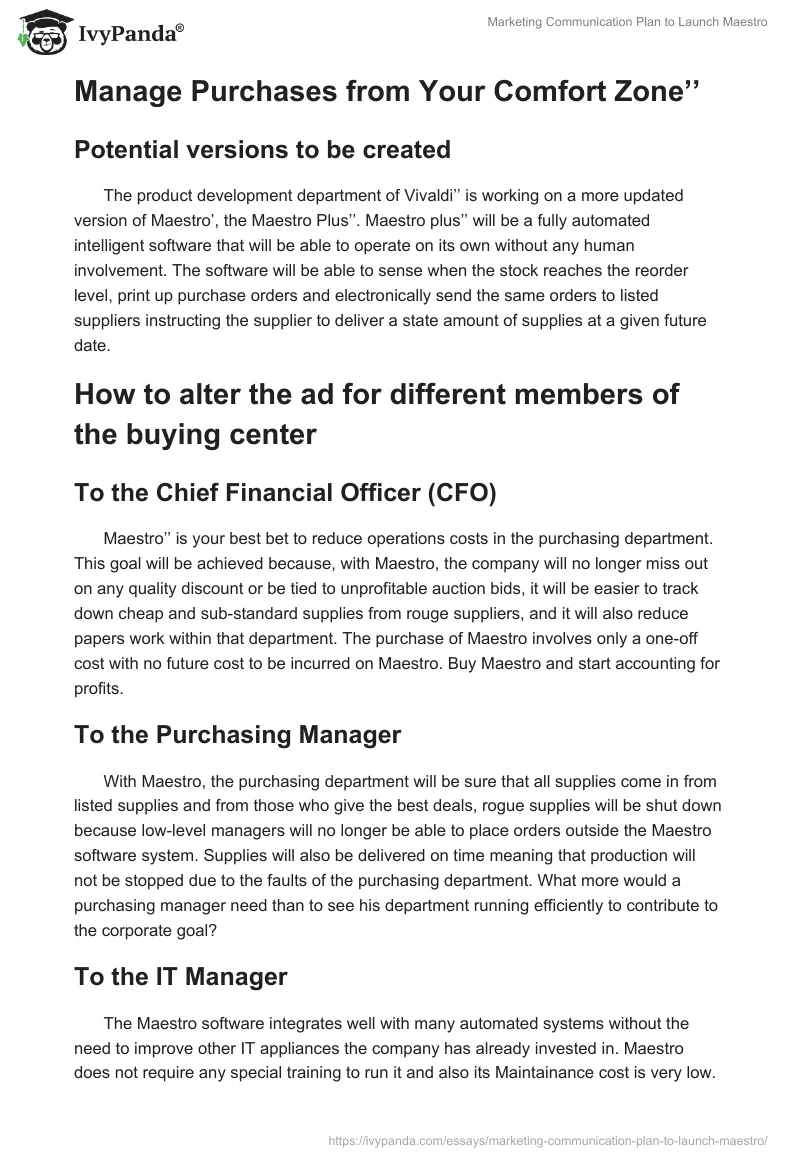 IvyPanda®

Marketing Communication Plan to Launch Maestro

Manage Purchases from Your Comfort Zone’’

Potential versions to be created

The product development department of Vivaldi’’ is working on a more updated version of Maestro’, the Maestro Plus’’. Maestro plus’’ will be a fully automated intelligent software that will be able to operate on its own without any human involvement. The software will be able to sense when the stock reaches the reorder level, print up purchase orders and electronically send the same orders to listed suppliers instructing the supplier to deliver a state amount of supplies at a given future date.

How to alter the ad for different members of the buying center

To the Chief Financial Officer (CFO)

Maestro’’ is your best bet to reduce operations costs in the purchasing department. This goal will be achieved because, with Maestro, the company will no longer miss out on any quality discount or be tied to unprofitable auction bids, it will be easier to track down cheap and sub-standard supplies from rouge suppliers, and it will also reduce papers work within that department. The purchase of Maestro involves only a one-off cost with no future cost to be incurred on Maestro. Buy Maestro and start accounting for profits.

To the Purchasing Manager

With Maestro, the purchasing department will be sure that all supplies come in from listed supplies and from those who give the best deals, rogue supplies will be shut down because low-level managers will no longer be able to place orders outside the Maestro software system. Supplies will also be delivered on time meaning that production will not be stopped due to the faults of the purchasing department. What more would a purchasing manager need than to see his department running efficiently to contribute to the corporate goal?

To the IT Manager

The Maestro software integrates well with many automated systems without the need to improve other IT appliances the company has already invested in. Maestro does not require any special training to run it and also its Maintainance cost is very low.

https://ivypanda.com/essays/marketing-communication-plan-to-launch-maestro/